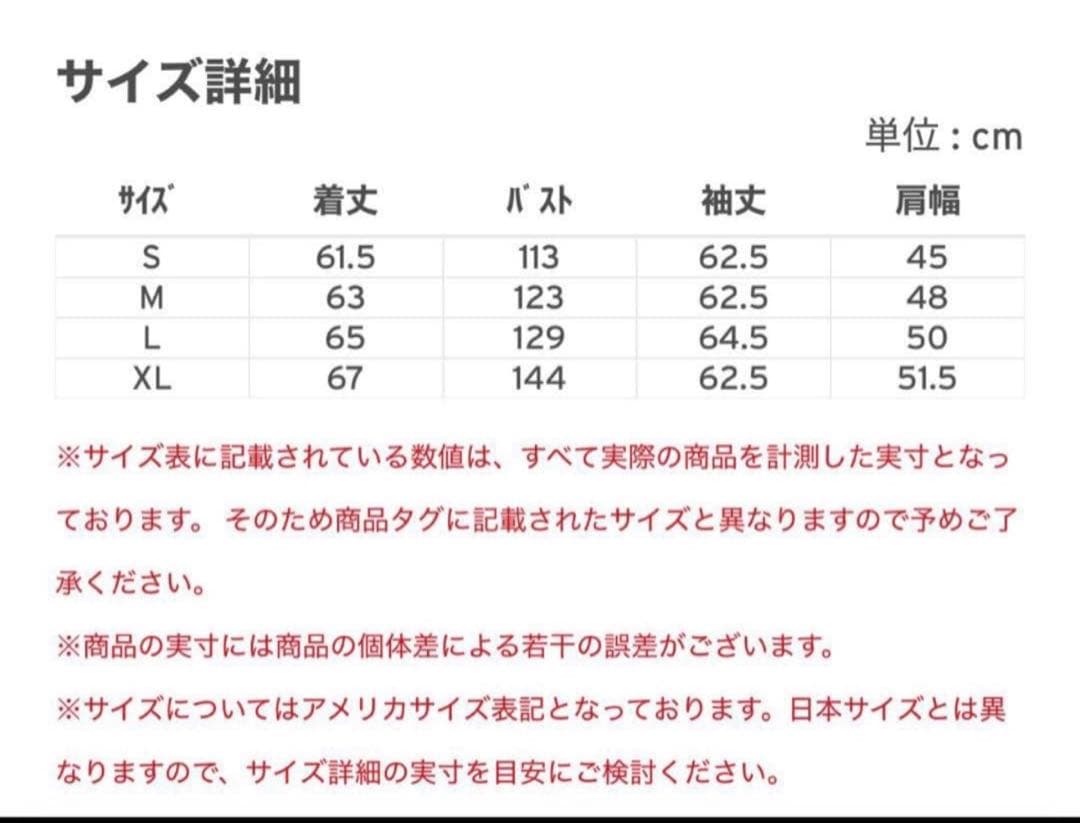 サイズ詳細

単位：cm

| ｻｲｽﾞ | 着丈 | ﾊﾞｽﾄ | 袖丈 | 肩幅 |
|---|---|---|---|---|
| S | 61.5 | 113 | 62.5 | 45 |
| M | 63 | 123 | 62.5 | 48 |
| L | 65 | 129 | 64.5 | 50 |
| XL | 67 | 144 | 62.5 | 51.5 |

※サイズ表に記載されている数値は、すべて実際の商品を計測した実寸となっております。 そのため商品タグに記載されたサイズと異なりますので予めご了承ください。

※商品の実寸には商品の個体差による若干の誤差がございます。

※サイズについてはアメリカサイズ表記となっております。日本サイズとは異なりますので、サイズ詳細の実寸を目安にご検討ください。